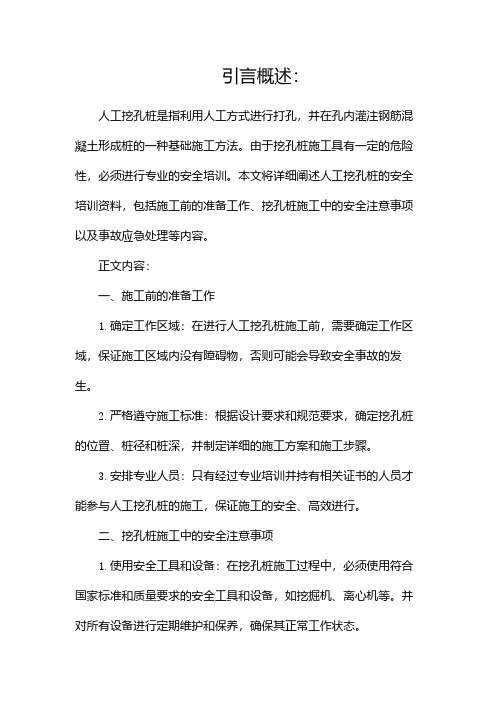 引言概述:

人工挖孔桩是指利用人工方式进行打孔，并在孔内灌注钢筋混凝土形成桩的一种基础施工方法。由于挖孔桩施工具有一定的危险性，必须进行专业的安全培训。本文将详细阐述人工挖孔桩的安全培训资料，包括施工前的准备工作、挖孔桩施工中的安全注意事项以及事故应急处理等内容。

正文内容:

一、施工前的准备工作

1. 确定工作区域：在进行人工挖孔桩施工前，需要确定工作区域，保证施工区域内没有障碍物，否则可能会导致安全事故的发生。

2. 严格遵守施工标准：根据设计要求和规范要求，确定挖孔桩的位置、桩径和桩深，并制定详细的施工方案和施工步骤。

3. 安排专业人员：只有经过专业培训并持有相关证书的人员才能参与人工挖孔桩的施工，保证施工的安全、高效进行。

二、挖孔桩施工中的安全注意事项

1. 使用安全工具和设备：在挖孔桩施工过程中，必须使用符合国家标准和质量要求的安全工具和设备，如挖掘机、离心机等。并对所有设备进行定期维护和保养，确保其正常工作状态。